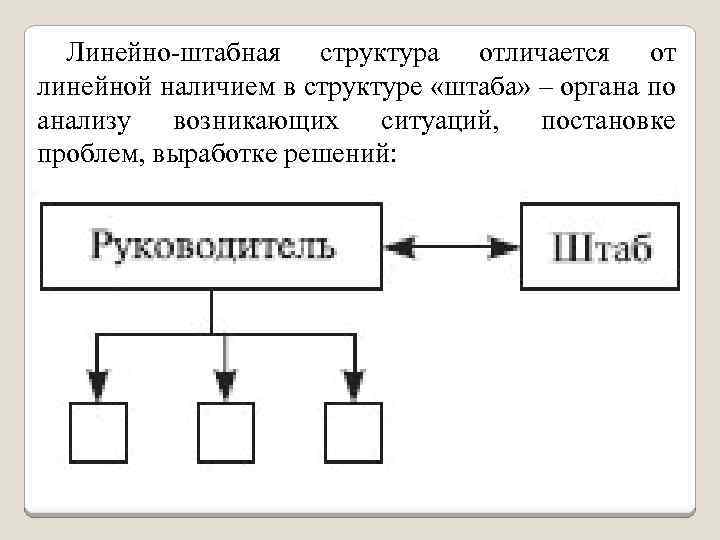 Линейно-штабная структура отличается от линейной наличием в структуре «штаба» – органа по анализу возникающих ситуаций, постановке проблем, выработке решений:

Руководитель

Штаб